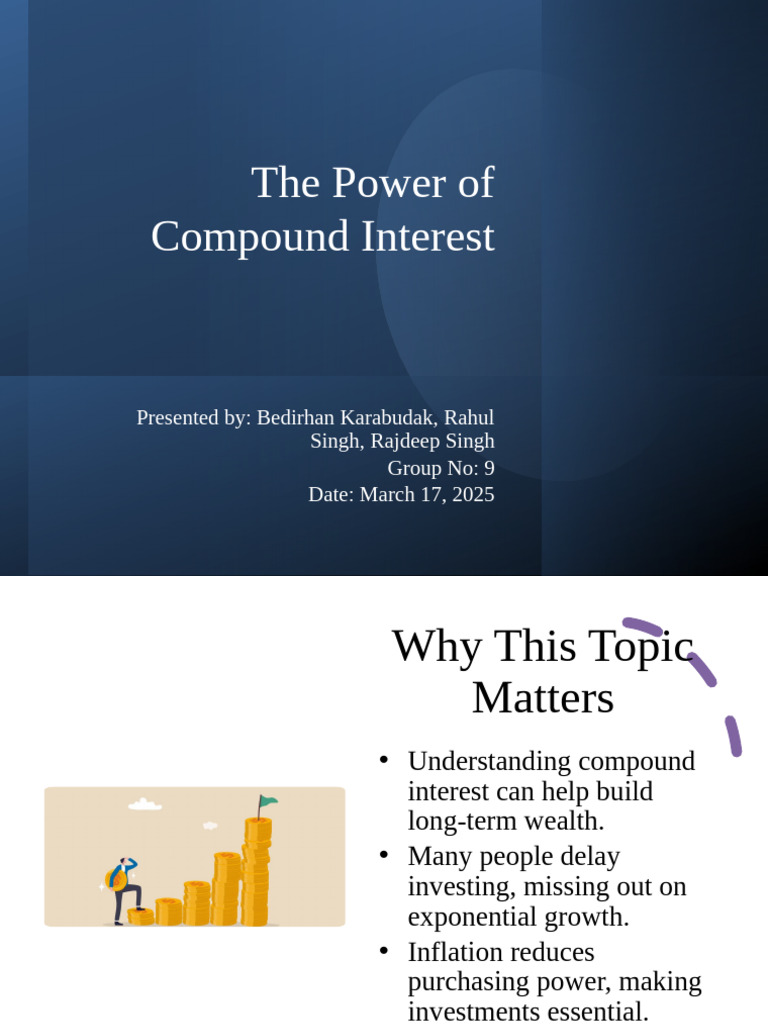 The Power of Compound Interest

Presented by: Bedirhan Karabudak, Rahul Singh, Rajdeep Singh
Group No: 9
Date: March 17, 2025

Why This Topic Matters

• Understanding compound interest can help build long-term wealth.
• Many people delay investing, missing out on exponential growth.
• Inflation reduces purchasing power, making investments essential.